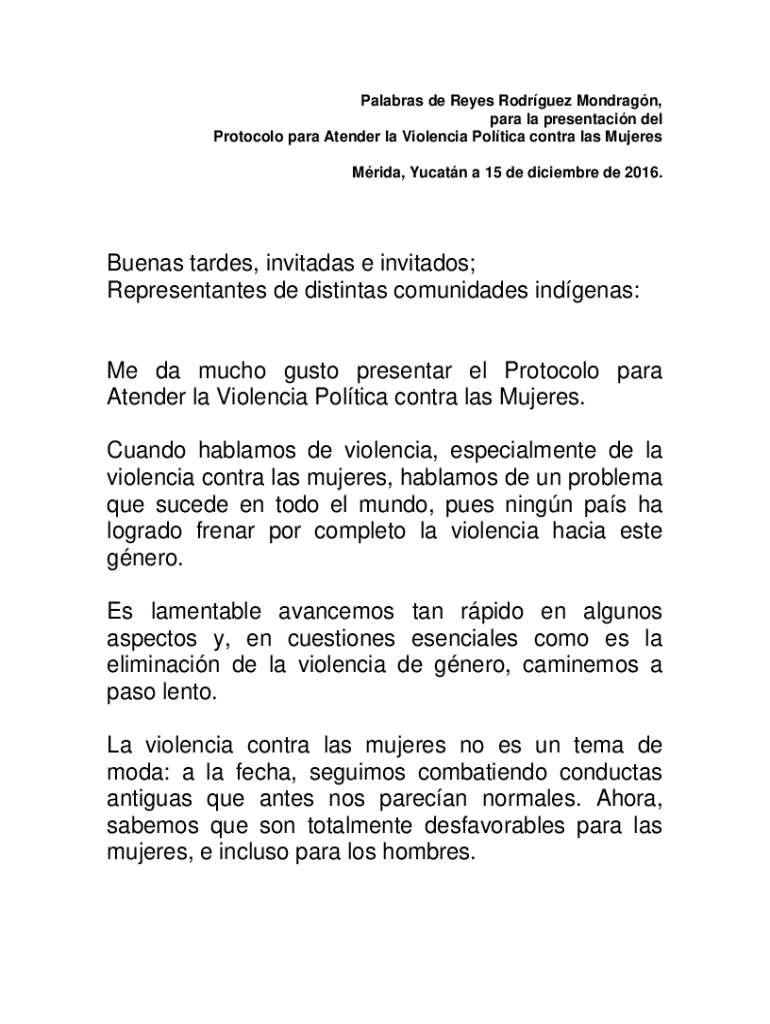 Palabras de Reyes Rodríguez Mondragón,
para la presentación del
Protocolo para Atender la Violencia Política contra las Mujeres

Mérida, Yucatán a 15 de diciembre de 2016.

Buenas tardes, invitadas e invitados;
Representantes de distintas comunidades indígenas:

Me da mucho gusto presentar el Protocolo para Atender la Violencia Política contra las Mujeres.

Cuando hablamos de violencia, especialmente de la violencia contra las mujeres, hablamos de un problema que sucede en todo el mundo, pues ningún país ha logrado frenar por completo la violencia hacia este género.

Es lamentable avancemos tan rápido en algunos aspectos y, en cuestiones esenciales como es la eliminación de la violencia de género, caminemos a paso lento.

La violencia contra las mujeres no es un tema de moda: a la fecha, seguimos combatiendo conductas antiguas que antes nos parecían normales. Ahora, sabemos que son totalmente desfavorables para las mujeres, e incluso para los hombres.